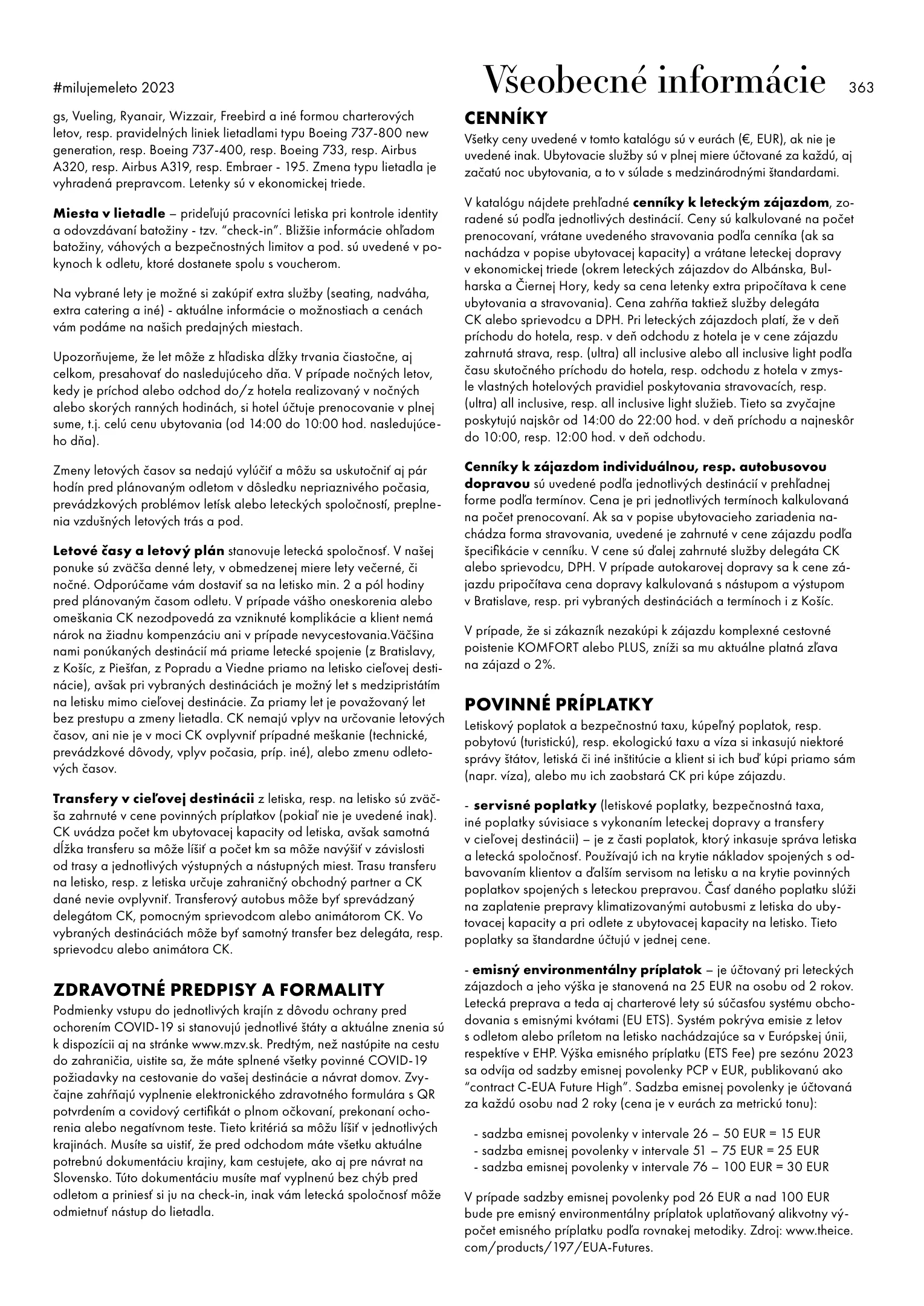 #milujemeleto 2023

Všeobecné informácie 363

gs, Vueling, Ryanair, Wizzair, Freebird a iné formou charterových letov, resp. pravidelných liniek lietadlami typu Boeing 737-800 new generation, resp. Boeing 737-400, resp. Boeing 733, resp. Airbus A320, resp. Airbus A319, resp. Embraer - 195. Zmena typu lietadla je vyhradená prepravcom. Letenky sú v ekonomickej triede.

Miesta v lietadle – prideľujú pracovníci letiska pri kontrole identity a odovzdávaní batožiny - tzv. "check-in". Bližšie informácie ohľadom batožiny, váhových a bezpečnostných limitov a pod. sú uvedené v pokynoch k odletu, ktoré dostanete spolu s voucherom.

Na vybrané lety je možné si zakúpiť extra služby (seating, nadváha, extra catering a iné) - aktuálne informácie o možnostiach a cenách vám podáme na našich predajných miestach.

Upozorňujeme, že let môže z hľadiska dĺžky trvania čiastočne, aj celkom, presahovať do nasledujúceho dňa. V prípade nočných letov, kedy je príchod alebo odchod do/z hotela realizovaný v nočných alebo skorých ranných hodinách, si hotel účtuje prenocovanie v plnej sume, t.j. celú cenu ubytovania (od 14:00 do 10:00 hod. nasledujúceho dňa).

Zmeny letových časov sa nedajú vylúčiť a môžu sa uskutočniť aj pár hodín pred plánovaným odletom v dôsledku nepriaznivého počasia, prevádzkových problémov letísk alebo leteckých spoločností, preplnenia vzdušných letových trás a pod.

Letové časy a letový plán stanovuje letecká spoločnosť. V našej ponuke sú zväčša denné lety, v obmedzenej miere lety večerné, či nočné. Odporúčame vám dostaviť sa na letisko min. 2 a pól hodiny pred plánovaným časom odletu. V prípade vášho oneskorenia alebo omeškania CK nezodpovedá za vzniknuté komplikácie a klient nemá nárok na žiadnu kompenzáciu ani v prípade nevycestovania.Väčšina nami ponúkaných destinácií má priame letecké spojenie (z Bratislavy, z Košíc, z Piešťan, z Popradu a Viedne priamo na letisko cieľovej destinácie), avšak pri vybraných destináciách je možný let s medzipristátím na letisku mimo cieľovej destinácie. Za priamy let je považovaný let bez prestupu a zmeny lietadla. CK nemajú vplyv na určovanie letových časov, ani nie je v moci CK ovplyvniť prípadné meškanie (technické, prevádzkové dôvody, vplyv počasia, príp. iné), alebo zmenu odletových časov.

Transfery v cieľovej destinácii z letiska, resp. na letisko sú zväčša zahrnuté v cene povinných príplatkov (pokiaľ nie je uvedené inak). CK uvádza počet km ubytovacej kapacity od letiska, avšak samotná dĺžka transferu sa môže líšiť a počet km sa môže navýšiť v závislosti od trasy a jednotlivých výstupných a nástupných miest. Trasu transferu na letisko, resp. z letiska určuje zahraničný obchodný partner a CK dané nevie ovplyvniť. Transferový autobus môže byť sprevádzaný delegátom CK, pomocným sprievodcom alebo animátorom CK. Vo vybraných destináciách môže byť samotný transfer bez delegáta, resp. sprievodcu alebo animátora CK.

ZDRAVOTNÉ PREDPISY A FORMALITY
Podmienky vstupu do jednotlivých krajín z dôvodu ochrany pred ochorením COVID-19 si stanovujú jednotlivé štáty a aktuálne znenia sú k dispozícii aj na stránke www.mzv.sk. Predtým, než nastúpite na cestu do zahraničia, uistite sa, že máte splnené všetky povinné COVID-19 požiadavky na cestovanie do vašej destinácie a návrat domov. Zvyčajne zahŕňajú vyplnenie elektronického zdravotného formulára s QR potvrdením a covidový certifikát o plnom očkovaní, prekonaní ochorenia alebo negatívnom teste. Tieto kritériá sa môžu líšiť v jednotlivých krajinách. Musíte sa uistiť, že pred odchodom máte všetku aktuálne potrebnú dokumentáciu krajiny, kam cestujete, ako aj pre návrat na Slovensko. Túto dokumentáciu musíte mať vyplnenú bez chýb pred odletom a priniesť si ju na check-in, inak vám letecká spoločnosť môže odmietnuť nástup do lietadla.

CENNÍKY
Všetky ceny uvedené v tomto katalógu sú v eurách (€, EUR), ak nie je uvedené inak. Ubytovacie služby sú v plnej miere účtované za každú, aj začatú noc ubytovania, a to v súlade s medzinárodnými štandardami.

V katalógu nájdete prehľadné cenníky k leteckým zájazdom, zoradené sú podľa jednotlivých destinácií. Ceny sú kalkulované na počet prenocovaní, vrátane uvedeného stravovania podľa cenníka (ak sa nachádza v popise ubytovacej kapacity) a vrátane leteckej dopravy v ekonomickej triede (okrem leteckých zájazdov do Albánska, Bulharska a Čiernej Hory, kedy sa cena letenky extra pripočítava k cene ubytovania a stravovania). Cena zahŕňa taktiež služby delegáta CK alebo sprievodcu a DPH. Pri leteckých zájazdoch platí, že v deň príchodu do hotela, resp. v deň odchodu z hotela je v cene zájazdu zahrnutá strava, resp. (ultra) all inclusive alebo all inclusive light podľa času skutočného príchodu do hotela, resp. odchodu z hotela v zmysle vlastných hotelových pravidiel poskytovania stravovacích, resp. (ultra) all inclusive, resp. all inclusive light služieb. Tieto sa zvyčajne poskytujú najskôr od 14:00 do 22:00 hod. v deň príchodu a najneskôr do 10:00, resp. 12:00 hod. v deň odchodu.

Cenníky k zájazdom individuálnou, resp. autobusovou dopravou sú uvedené podľa jednotlivých destinácií v prehľadnej forme podľa termínov. Cena je pri jednotlivých termínoch kalkulovaná na počet prenocovaní. Ak sa v popise ubytovacieho zariadenia nachádza forma stravovania, uvedené je zahrnuté v cene zájazdu podľa špecifikácie v cenníku. V cene sú ďalej zahrnuté služby delegáta CK alebo sprievodcu, DPH. V prípade autokarovej dopravy sa k cene zájazdu pripočítava cena dopravy kalkulovaná s nástupom a výstupom v Bratislave, resp. pri vybraných destináciách a termínoch i z Košíc.

V prípade, že si zákazník nezakúpi k zájazdu komplexné cestovné poistenie KOMFORT alebo PLUS, zníži sa mu aktuálne platná zľava na zájazd o 2%.

POVINNÉ PRÍPLATKY
Letiskový poplatok a bezpečnostnú taxu, kúpeľný poplatok, resp. pobytovú (turistickú), resp. ekologickú taxu a víza si inkasujú niektoré správy štátov, letiská či iné inštitúcie a klient si ich buď kúpi priamo sám (napr. víza), alebo mu ich zaobstará CK pri kúpe zájazdu.

- servisné poplatky (letiskové poplatky, bezpečnostná taxa, iné poplatky súvisiace s vykonaním leteckej dopravy a transfery v cieľovej destinácii) – je z časti poplatok, ktorý inkasuje správa letiska a letecká spoločnosť. Používajú ich na krytie nákladov spojených s odbavovaním klientov a ďalším servisom na letisku a na krytie povinných poplatkov spojených s leteckou prepravou. Časť daného poplatku slúži na zaplatenie prepravy klimatizovanými autobusmi z letiska do ubytovacej kapacity a pri odlete z ubytovacej kapacity na letisko. Tieto poplatky sa štandardne účtujú v jednej cene.

- emisný environmentálny príplatok – je účtovaný pri leteckých zájazdoch a jeho výška je stanovená na 25 EUR na osobu od 2 rokov. Letecká preprava a teda aj charterové lety sú súčasťou systému obchodovania s emisnými kvótami (EU ETS). Systém pokrýva emisie z letov s odletom alebo príletom na letisko nachádzajúce sa v Európskej únii, respektíve v EHP. Výška emisného príplatku (ETS Fee) pre sezónu 2023 sa odvíja od sadzby emisnej povolenky PCP v EUR, publikovanú ako "contract C-EUA Future High". Sadzba emisnej povolenky je účtovaná za každú osobu nad 2 roky (cena je v eurách za metrickú tonu):

- sadzba emisnej povolenky v intervale 26 – 50 EUR = 15 EUR
- sadzba emisnej povolenky v intervale 51 – 75 EUR = 25 EUR
- sadzba emisnej povolenky v intervale 76 – 100 EUR = 30 EUR

V prípade sadzby emisnej povolenky pod 26 EUR a nad 100 EUR bude pre emisný environmentálny príplatok uplatňovaný alikvotny výpočet emisného príplatku podľa rovnakej metodiky. Zdroj: www.theice.com/products/197/EUA-Futures.